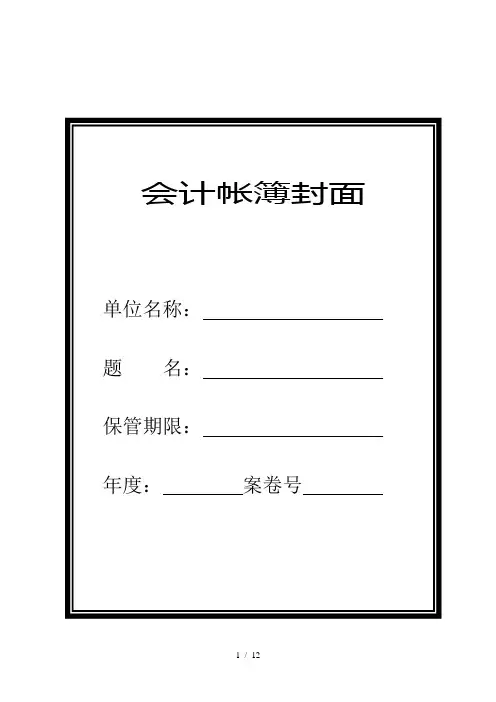 会计帐簿封面

单位名称：____

题 名：____

保管期限：____

年度：____案卷号____

1 / 12